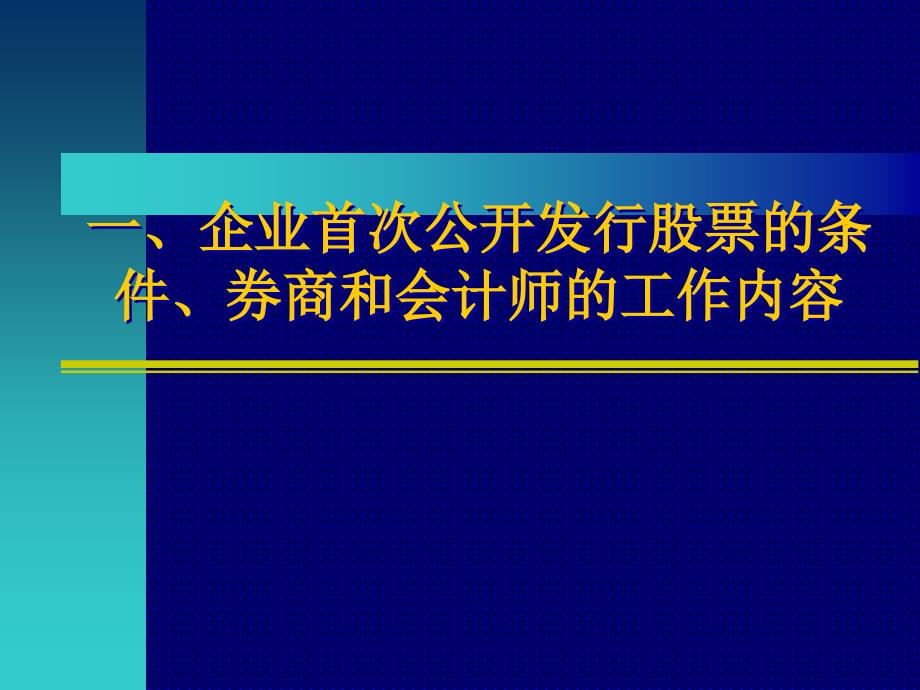 一、企业首次公开发行股票的条件、券商和会计师的工作内容